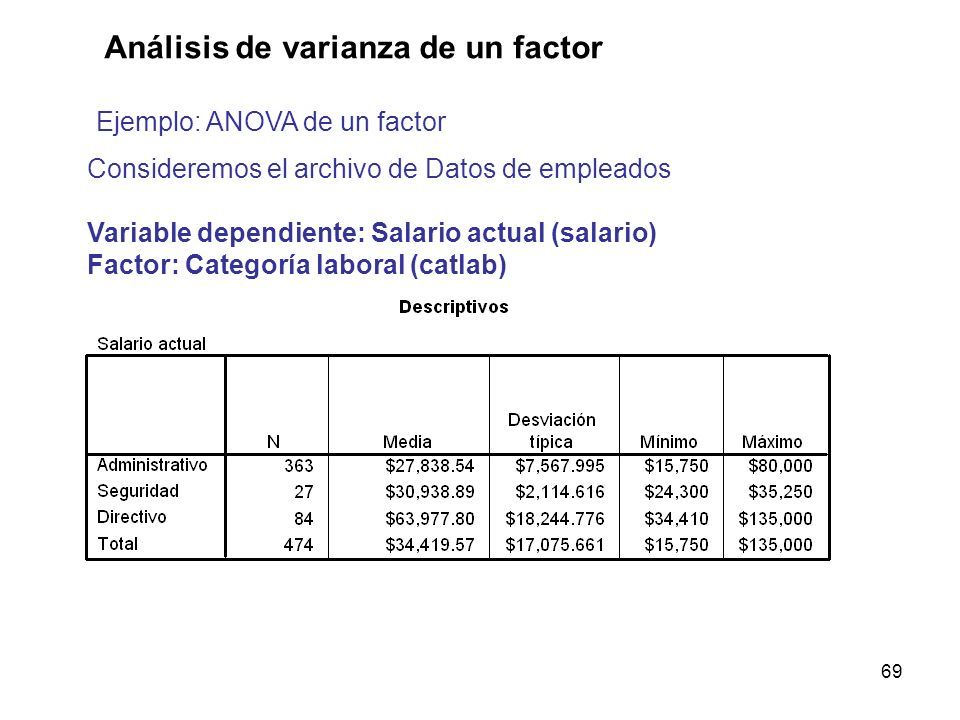 Análisis de varianza de un factor

Ejemplo: ANOVA de un factor

Consideremos el archivo de Datos de empleados

Variable dependiente: Salario actual (salario)
Factor: Categoría laboral (catlab)

Descriptivos

Salario actual

| | N | Media | Desviación típica | Mínimo | Máximo |
|---|---|---|---|---|---|
| Administrativo | 363 | \$27,838.54 | \$7,567.995 | \$15,750 | \$80,000 |
| Seguridad | 27 | \$30,938.89 | \$2,114.616 | \$24,300 | \$35,250 |
| Directivo | 84 | \$63,977.80 | \$18,244.776 | \$34,410 | \$135,000 |
| Total | 474 | \$34,419.57 | \$17,075.661 | \$15,750 | \$135,000 |

69